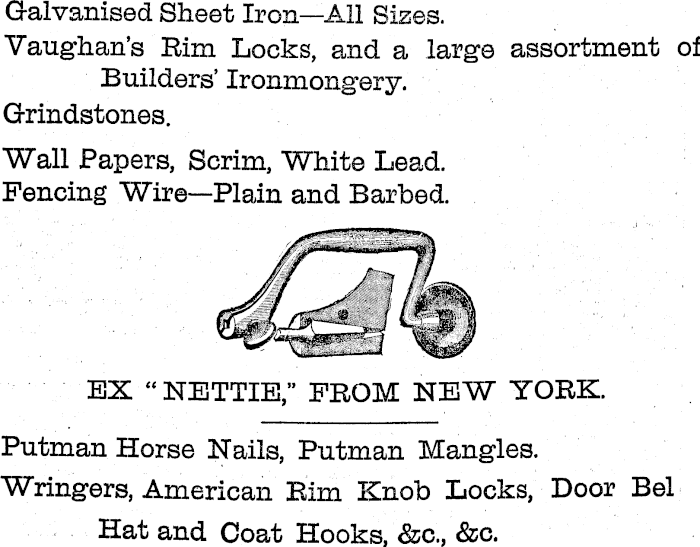 Galvanised Sheet Iron—All Sizes.

Vaughan's Rim Locks, and a large assortment of Builders' Ironmongery.

Grindstones.

Wall Papers, Scrim, White Lead.

Fencing Wire—Plain and Barbed.

EX "NETTIE," FROM NEW YORK.

Putman Horse Nails, Putman Mangles.

Wringers, American Rim Knob Locks, Door Bel Hat and Coat Hooks, &c., &c.